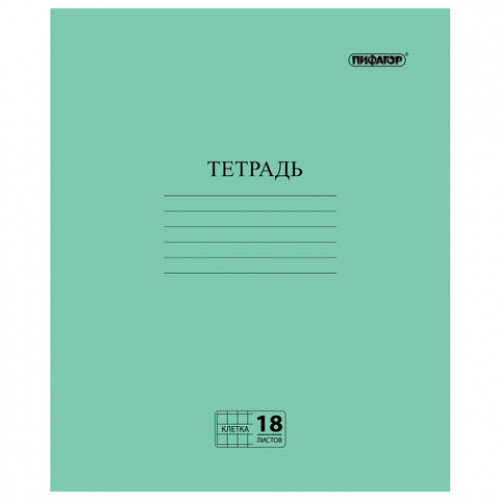 ПИФАГОР®

ТЕТРАДЬ

КЛЕТКА 18 ЛИСТОВ